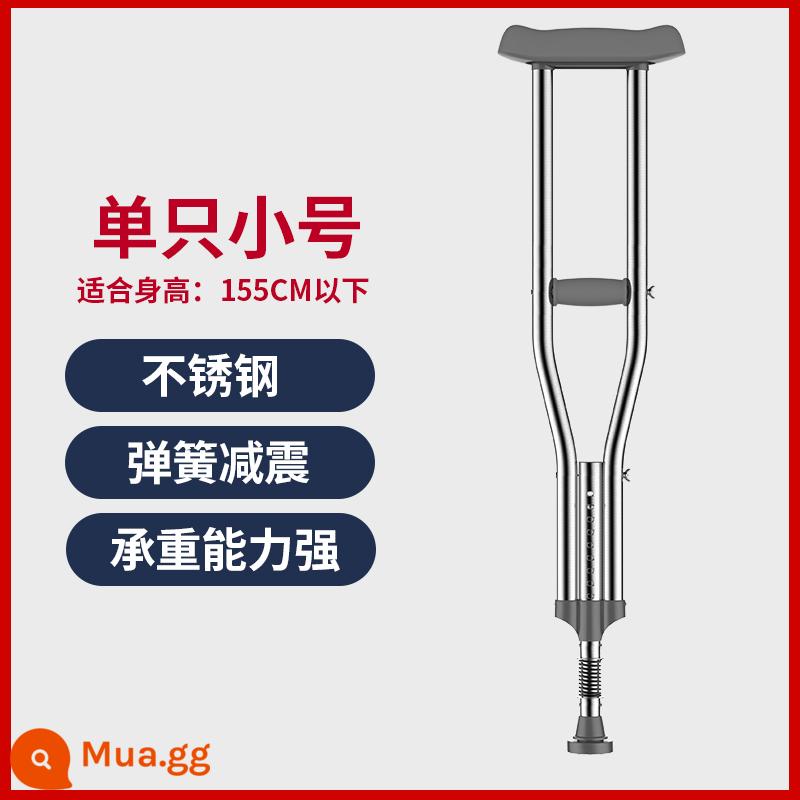 单只小号

适合身高：155CM以下

不锈钢

弹簧减震

承重能力强

Mua.gg